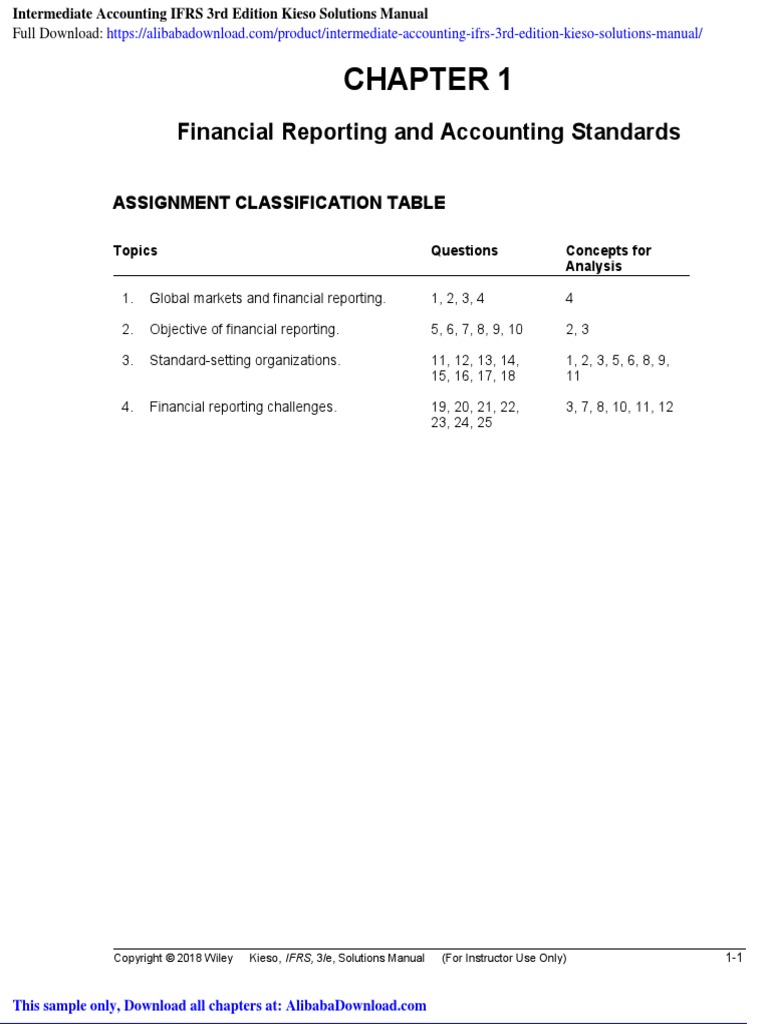 Intermediate Accounting IFRS 3rd Edition Kieso Solutions Manual
Full Download: https://alibabadownload.com/product/intermediate-accounting-ifrs-3rd-edition-kieso-solutions-manual/

CHAPTER 1

Financial Reporting and Accounting Standards

ASSIGNMENT CLASSIFICATION TABLE

| Topics | Questions | Concepts for Analysis |
|---|---|---|
| 1. Global markets and financial reporting. | 1, 2, 3, 4 | 4 |
| 2. Objective of financial reporting. | 5, 6, 7, 8, 9, 10 | 2, 3 |
| 3. Standard-setting organizations. | 11, 12, 13, 14, 15, 16, 17, 18 | 1, 2, 3, 5, 6, 8, 9, 11 |
| 4. Financial reporting challenges. | 19, 20, 21, 22, 23, 24, 25 | 3, 7, 8, 10, 11, 12 |

Copyright © 2018 Wiley Kieso, IFRS, 3/e, Solutions Manual (For Instructor Use Only) 1-1

This sample only, Download all chapters at: AlibabaDownload.com